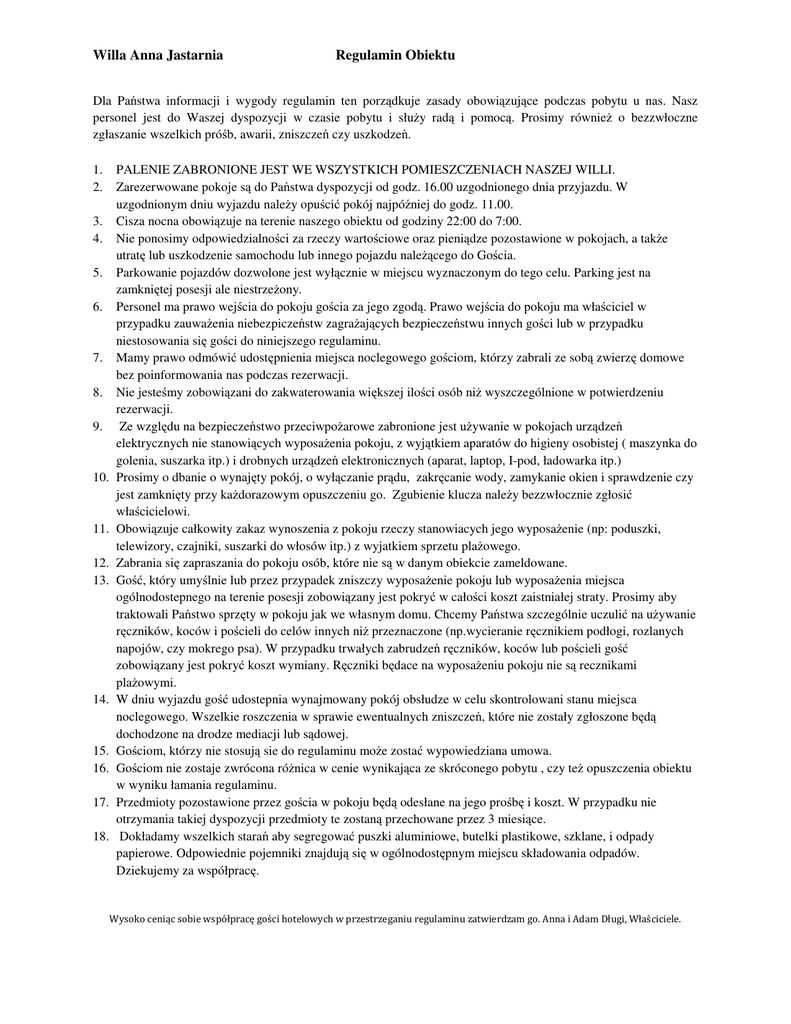 Willa Anna Jastarnia Regulamin Obiektu

Dla Państwa informacji i wygody regulamin ten porządkuje zasady obowiązujące podczas pobytu u nas. Nasz personel jest do Waszej dyspozycji w czasie pobytu i służy radą i pomocą. Prosimy również o bezzwłoczne zgłaszanie wszelkich próśb, awarii, zniszczeń czy uszkodzeń.

1. PALENIE ZABRONIONE JEST WE WSZYSTKICH POMIESZCZENIACH NASZEJ WILLI.
2. Zarezerwowane pokoje są do Państwa dyspozycji od godz. 16.00 uzgodnionego dnia przyjazdu. W uzgodnionym dniu wyjazdu należy opuścić pokój najpóźniej do godz. 11.00.
3. Cisza nocna obowiązuje na terenie naszego obiektu od godziny 22:00 do 7:00.
4. Nie ponosimy odpowiedzialności za rzeczy wartościowe oraz pieniądze pozostawione w pokojach, a także utratę lub uszkodzenie samochodu lub innego pojazdu należącego do Gościa.
5. Parkowanie pojazdów dozwolone jest wyłącznie w miejscu wyznaczonym do tego celu. Parking jest na zamkniętej posesji ale niestrzeżony.
6. Personel ma prawo wejścia do pokoju gościa za jego zgodą. Prawo wejścia do pokoju ma właściciel w przypadku zauważenia niebezpieczeństw zagrażających bezpieczeństwu innych gości lub w przypadku niestosowania się gości do niniejszego regulaminu.
7. Mamy prawo odmówić udostępnienia miejsca noclegowego gościom, którzy zabrali ze sobą zwierzę domowe bez poinformowania nas podczas rezerwacji.
8. Nie jesteśmy zobowiązani do zakwaterowania większej ilości osób niż wyszczególnione w potwierdzeniu rezerwacji.
9. Ze względu na bezpieczeństwo przeciwpożarowe zabronione jest używanie w pokojach urządzeń elektrycznych nie stanowiących wyposażenia pokoju, z wyjątkiem aparatów do higieny osobistej ( maszynka do golenia, suszarka itp.) i drobnych urządzeń elektronicznych (aparat, laptop, I-pod, ładowarka itp.)
10. Prosimy o dbanie o wynajęty pokój, o wyłączanie prądu, zakręcanie wody, zamykanie okien i sprawdzenie czy jest zamknięty przy każdorazowym opuszczeniu go. Zgubienie klucza należy bezzwłocznie zgłosić właścicielowi.
11. Obowiązuje całkowity zakaz wynoszenia z pokoju rzeczy stanowiacych jego wyposażenie (np: poduszki, telewizory, czajniki, suszarki do włosów itp.) z wyjatkiem sprzetu plażowego.
12. Zabrania się zapraszania do pokoju osób, które nie są w danym obiekcie zameldowane.
13. Gość, który umyślnie lub przez przypadek zniszczy wyposażenie pokoju lub wyposażenia miejsca ogólnodostepnego na terenie posesji zobowiązany jest pokryć w całości koszt zaistniałej straty. Prosimy aby traktowali Państwo sprzęty w pokoju jak we własnym domu. Chcemy Państwa szczególnie uczulić na używanie ręczników, koców i pościeli do celów innych niż przeznaczone (np.wycieranie ręcznikiem podłogi, rozlanych napojów, czy mokrego psa). W przypadku trwałych zabrudzeń ręczników, koców lub pościeli gość zobowiązany jest pokryć koszt wymiany. Ręczniki będace na wyposażeniu pokoju nie są recznikami plażowymi.
14. W dniu wyjazdu gość udostepnia wynajmowany pokój obsłudze w celu skontrolowani stanu miejsca noclegowego. Wszelkie roszczenia w sprawie ewentualnych zniszczeń, które nie zostały zgłoszone będą dochodzone na drodze mediacji lub sądowej.
15. Gościom, którzy nie stosują sie do regulaminu może zostać wypowiedziana umowa.
16. Gościom nie zostaje zwrócona różnica w cenie wynikająca ze skróconego pobytu , czy też opuszczenia obiektu w wyniku łamania regulaminu.
17. Przedmioty pozostawione przez gościa w pokoju będą odesłane na jego prośbę i koszt. W przypadku nie otrzymania takiej dyspozycji przedmioty te zostaną przechowane przez 3 miesiące.
18. Dokładamy wszelkich starań aby segregować puszki aluminiowe, butelki plastikowe, szklane, i odpady papierowe. Odpowiednie pojemniki znajdują się w ogólnodostępnym miejscu składowania odpadów. Dziekujemy za współpracę.

Wysoko ceniąc sobie współpracę gości hotelowych w przestrzeganiu regulaminu zatwierdzam go. Anna i Adam Długi, Właściciele.